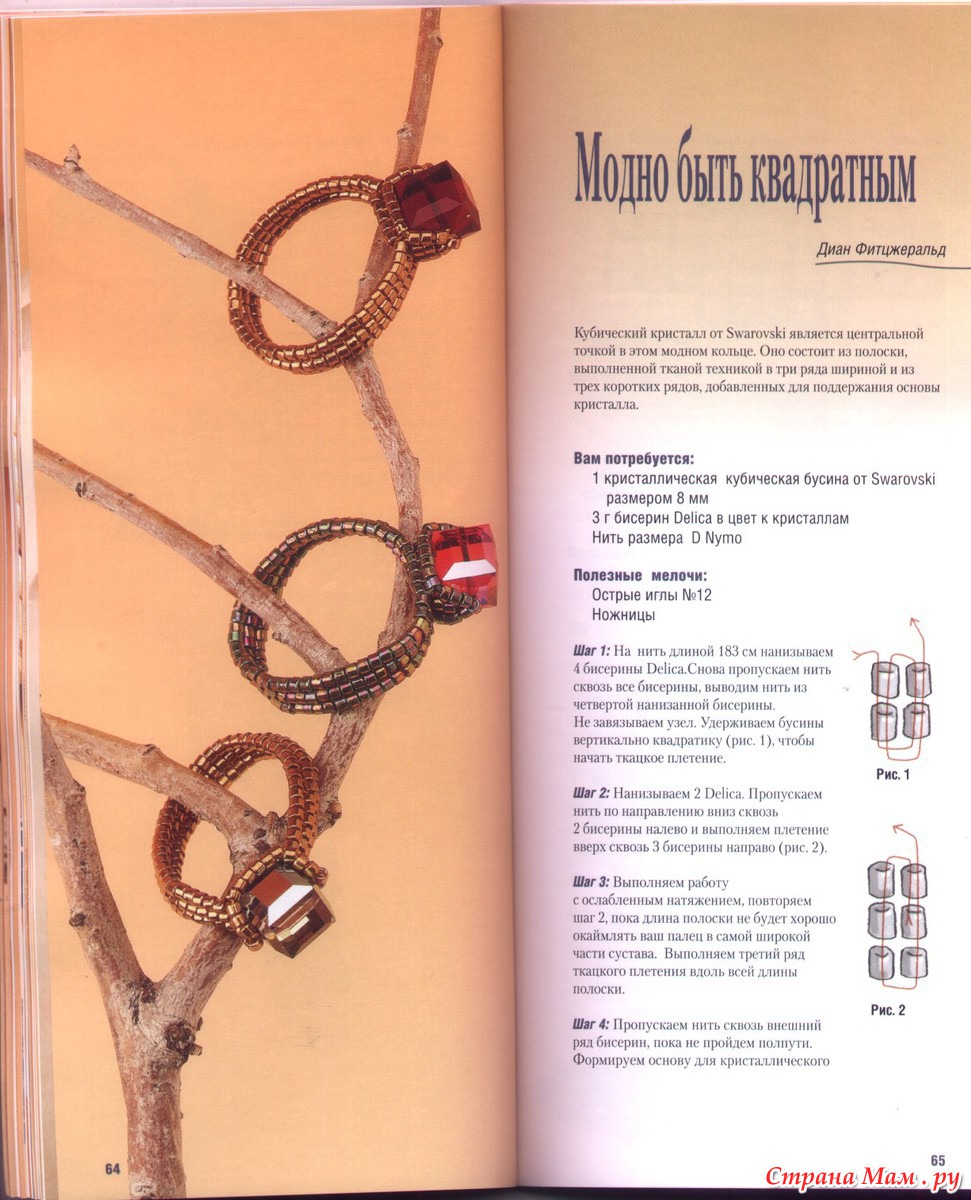 64

Модно быть квадратным

Диан Фитцжеральд

Кубический кристалл от Swarovski является центральной точкой в этом модном кольце. Оно состоит из полоски, выполненной тканой техникой в три ряда шириной и из трех коротких рядов, добавленных для поддержания основы кристалла.

Вам потребуется:
1 кристаллическая кубическая бусина от Swarovski размером 8 мм
3 г бисерин Delica в цвет к кристаллам
Нить размера D Nymo

Полезные мелочи:
Острые иглы №12
Ножницы

Шаг 1: На нить длиной 183 см нанизываем 4 бисерины Delica.Снова пропускаем нить сквозь все бисерины, выводим нить из четвертой нанизанной бисерины.
Не завязываем узел. Удерживаем бусины вертикально квадратику (рис. 1), чтобы начать ткацкое плетение.

Рис. 1

Шаг 2: Нанизываем 2 Delica. Пропускаем нить по направлению вниз сквозь 2 бисерины налево и выполняем плетение вверх сквозь 3 бисерины направо (рис. 2).

Шаг 3: Выполняем работу с ослабленным натяжением, повторяем шаг 2, пока длина полоски не будет хорошо окаймлять ваш палец в самой широкой части сустава. Выполняем третий ряд ткацкого плетения вдоль всей длины полоски.

Рис. 2

Шаг 4: Пропускаем нить сквозь внешний ряд бисерин, пока не пройдем полпути. Формируем основу для кристаллического

65

Страна Мам.ру